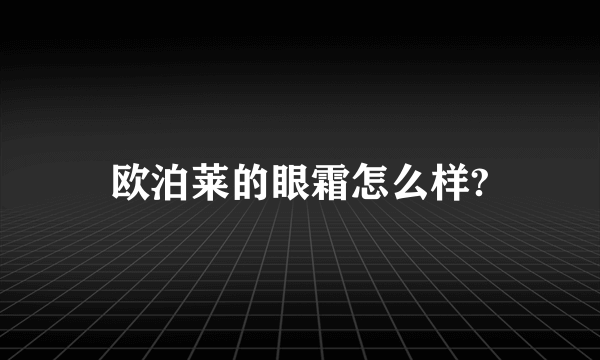 欧泊莱的眼霜怎么样?